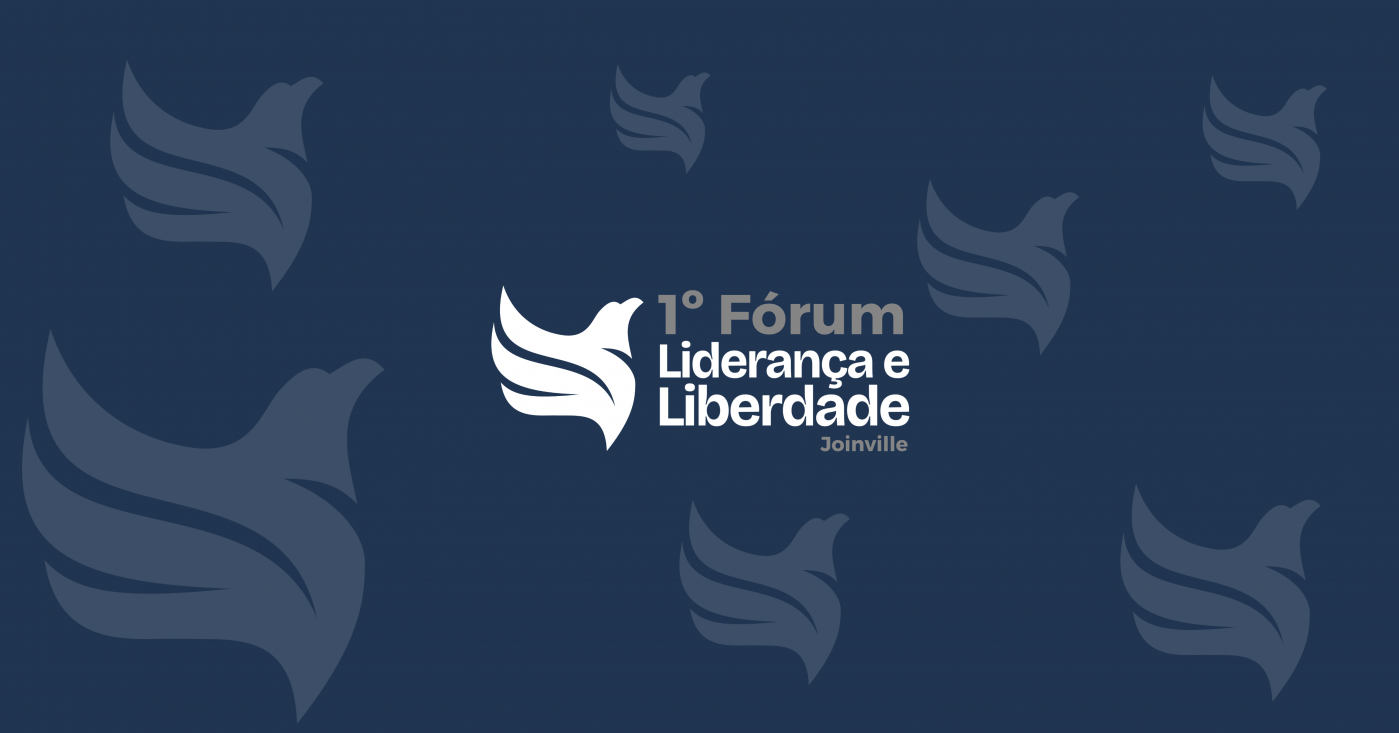 1° Fórum
Liderança e Liberdade
Joinville